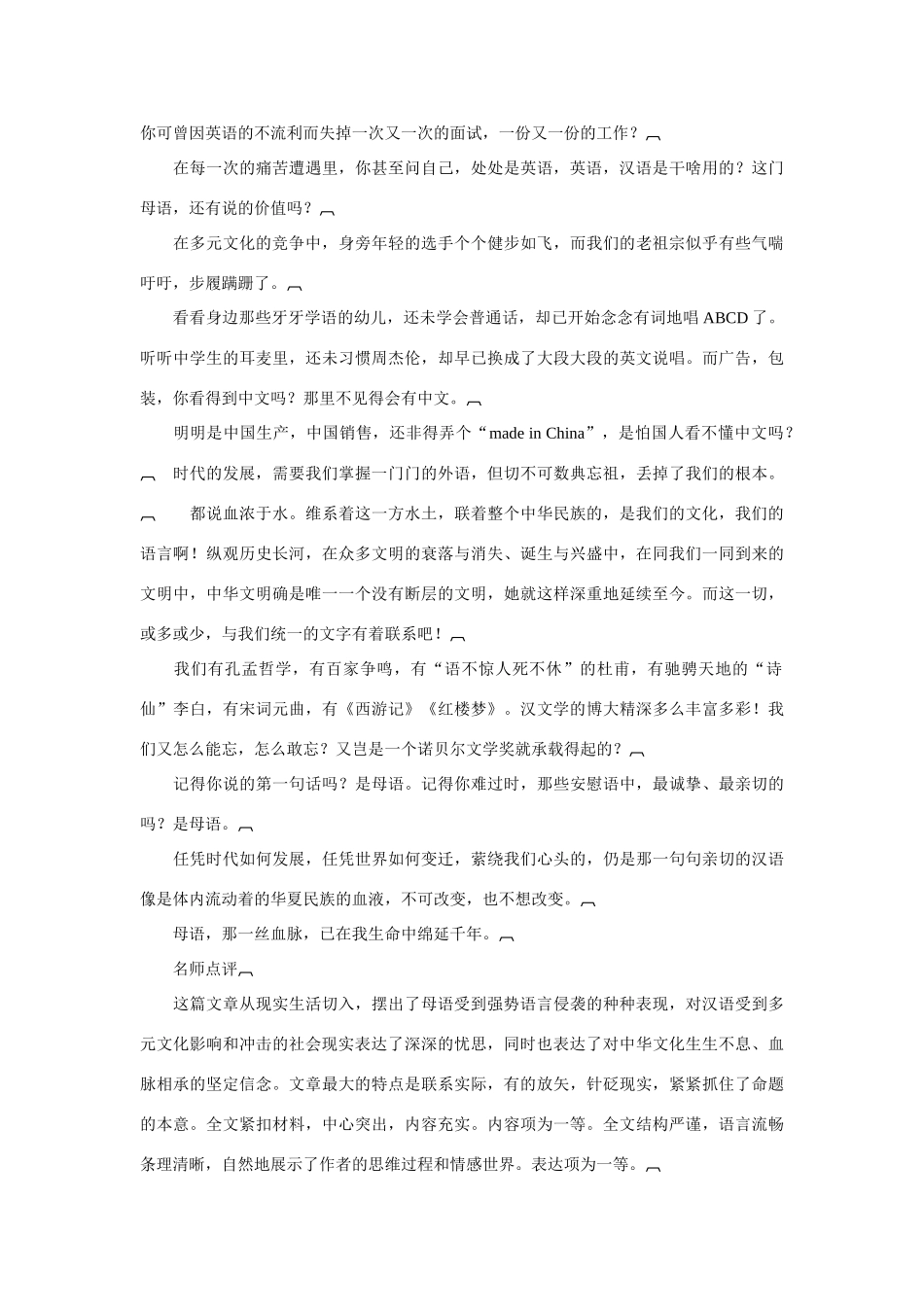 你可曾因英语的不流利而失掉一次又一次的面试，一份又一份的工作？

在每一次的痛苦遭遇里，你甚至问自己，处处是英语，英语，汉语是干啥用的？这门母语，还有说的价值吗？

在多元文化的竞争中，身旁年轻的选手个个健步如飞，而我们的老祖宗似乎有些气喘吁吁，步履蹒跚了。

看看身边那些牙牙学语的幼儿，还未学会普通话，却已开始念念有词地唱 ABCD 了。听听中学生的耳麦里，还未习惯周杰伦，却早已换成了大段大段的英文说唱。而广告，包装，你看得到中文吗？那里不见得会有中文。

明明是中国生产，中国销售，还非得弄个“made in China”，是怕国人看不懂中文吗？

时代的发展，需要我们掌握一门门的外语，但切不可数典忘祖，丢掉了我们的根本。

都说血浓于水。维系着这一方水土，联着整个中华民族的，是我们的文化，我们的语言啊！纵观历史长河，在众多文明的衰落与消失、诞生与兴盛中，在同我们一同到来的文明中，中华文明确是唯一一个没有断层的文明，她就这样深重地延续至今。而这一切，或多或少，与我们统一的文字有着联系吧！

我们有孔孟哲学，有百家争鸣，有“语不惊人死不休”的杜甫，有驰骋天地的“诗仙”李白，有宋词元曲，有《西游记》《红楼梦》。汉文学的博大精深多么丰富多彩！我们又怎么能忘，怎么敢忘？又岂是一个诺贝尔文学奖就承载得起的？

记得你说的第一句话吗？是母语。记得你难过时，那些安慰语中，最诚挚、最亲切的吗？是母语。

任凭时代如何发展，任凭世界如何变迁，萦绕我们心头的，仍是那一句句亲切的汉语像是体内流动着的华夏民族的血液，不可改变，也不想改变。

母语，那一丝血脉，已在我生命中绵延千年。

名师点评

这篇文章从现实生活切入，摆出了母语受到强势语言侵袭的种种表现，对汉语受到多元文化影响和冲击的社会现实表达了深深的忧思，同时也表达了对中华文化生生不息、血脉相承的坚定信念。文章最大的特点是联系实际，有的放矢，针砭现实，紧紧抓住了命题的本意。全文紧扣材料，中心突出，内容充实。内容项为一等。全文结构严谨，语言流畅条理清晰，自然地展示了作者的思维过程和情感世界。表达项为一等。